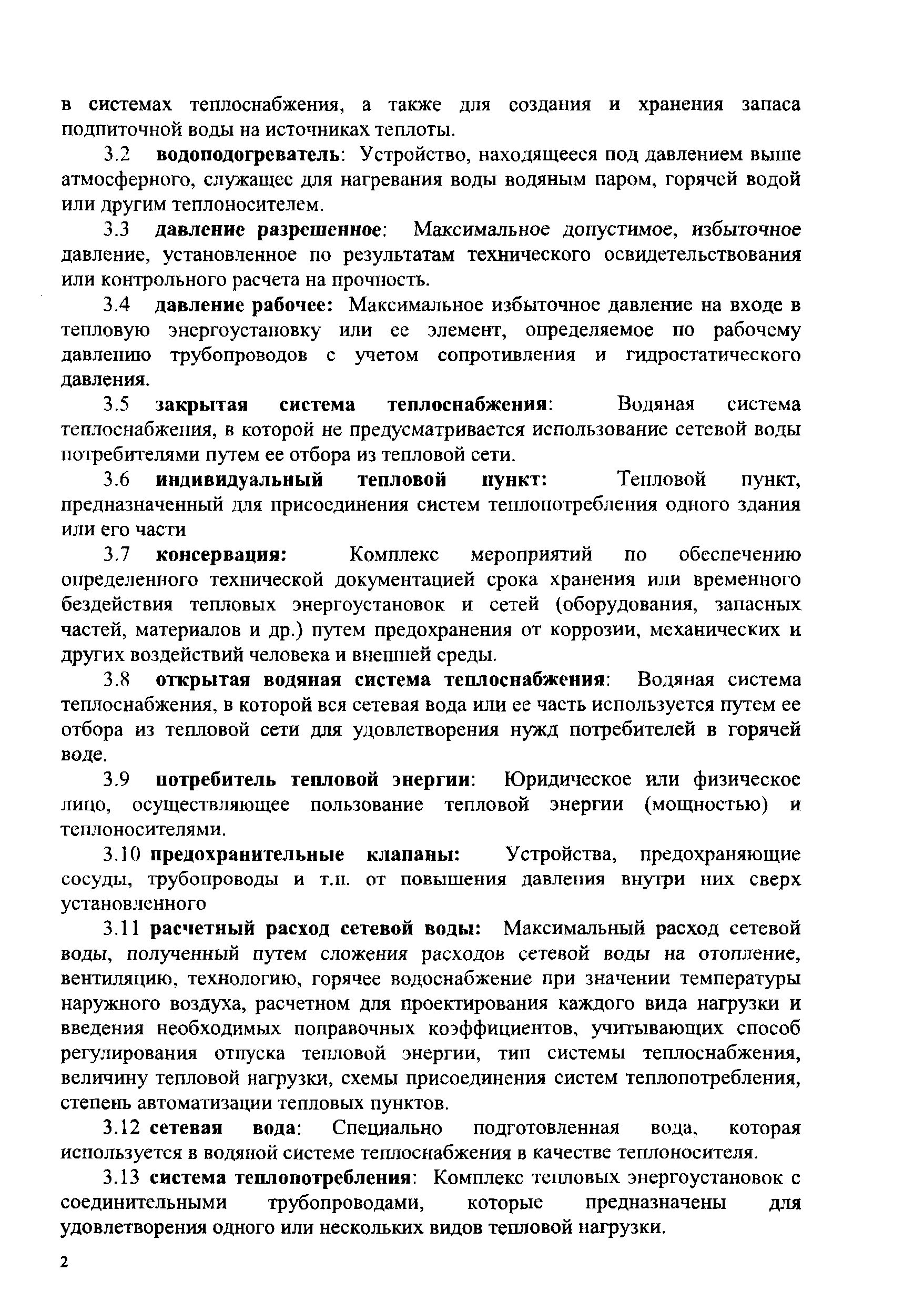 в системах теплоснабжения, а также для создания и хранения запаса подпиточной воды на источниках теплоты.

3.2 водоподогреватель: Устройство, находящееся под давлением выше атмосферного, служащее для нагревания воды водяным паром, горячей водой или другим теплоносителем.

3.3 давление разрешенное: Максимальное допустимое, избыточное давление, установленное по результатам технического освидетельствования или контрольного расчета на прочность.

3.4 давление рабочее: Максимальное избыточное давление на входе в тепловую энергоустановку или ее элемент, определяемое по рабочему давлению трубопроводов с учетом сопротивления и гидростатического давления.

3.5 закрытая система теплоснабжения: Водяная система теплоснабжения, в которой не предусматривается использование сетевой воды потребителями путем ее отбора из тепловой сети.

3.6 индивидуальный тепловой пункт: Тепловой пункт, предназначенный для присоединения систем теплопотребления одного здания или его части

3.7 консервация: Комплекс мероприятий по обеспечению определенного технической документацией срока хранения или временного бездействия тепловых энергоустановок и сетей (оборудования, запасных частей, материалов и др.) путем предохранения от коррозии, механических и других воздействий человека и внешней среды.

3.8 открытая водяная система теплоснабжения: Водяная система теплоснабжения, в которой вся сетевая вода или ее часть используется путем ее отбора из тепловой сети для удовлетворения нужд потребителей в горячей воде.

3.9 потребитель тепловой энергии: Юридическое или физическое лицо, осуществляющее пользование тепловой энергии (мощностью) и теплоносителями.

3.10 предохранительные клапаны: Устройства, предохраняющие сосуды, трубопроводы и т.п. от повышения давления внутри них сверх установленного

3.11 расчетный расход сетевой воды: Максимальный расход сетевой воды, полученный путем сложения расходов сетевой воды на отопление, вентиляцию, технологию, горячее водоснабжение при значении температуры наружного воздуха, расчетном для проектирования каждого вида нагрузки и введения необходимых поправочных коэффициентов, учитывающих способ регулирования отпуска тепловой энергии, тип системы теплоснабжения, величину тепловой нагрузки, схемы присоединения систем теплопотребления, степень автоматизации тепловых пунктов.

3.12 сетевая вода: Специально подготовленная вода, которая используется в водяной системе теплоснабжения в качестве теплоносителя.

3.13 система теплопотребления: Комплекс тепловых энергоустановок с соединительными трубопроводами, которые предназначены для удовлетворения одного или нескольких видов тепловой нагрузки.

2